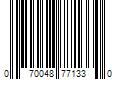 0 70048 77133 0